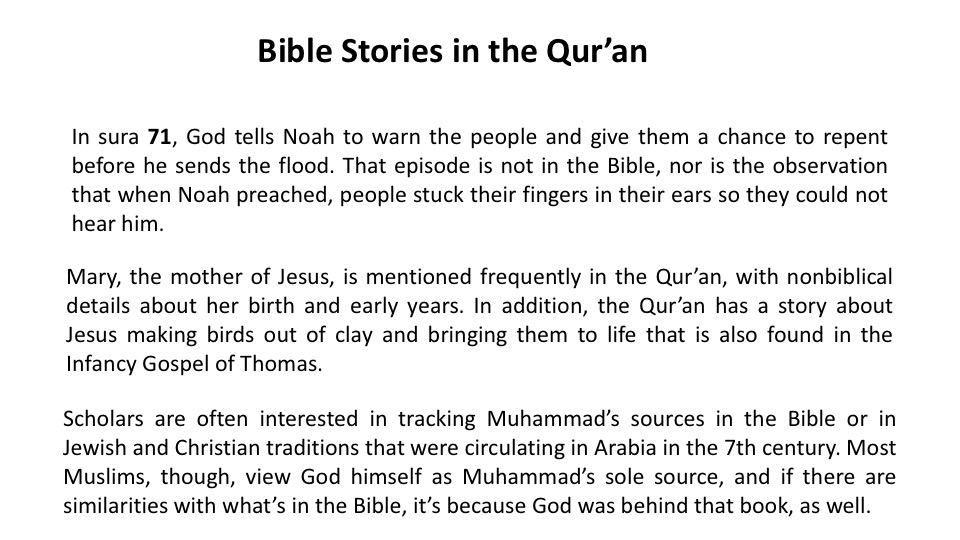 Bible Stories in the Qur’an

In sura 71, God tells Noah to warn the people and give them a chance to repent before he sends the flood. That episode is not in the Bible, nor is the observation that when Noah preached, people stuck their fingers in their ears so they could not hear him.

Mary, the mother of Jesus, is mentioned frequently in the Qur’an, with nonbiblical details about her birth and early years. In addition, the Qur’an has a story about Jesus making birds out of clay and bringing them to life that is also found in the Infancy Gospel of Thomas.

Scholars are often interested in tracking Muhammad’s sources in the Bible or in Jewish and Christian traditions that were circulating in Arabia in the 7th century. Most Muslims, though, view God himself as Muhammad’s sole source, and if there are similarities with what’s in the Bible, it’s because God was behind that book, as well.